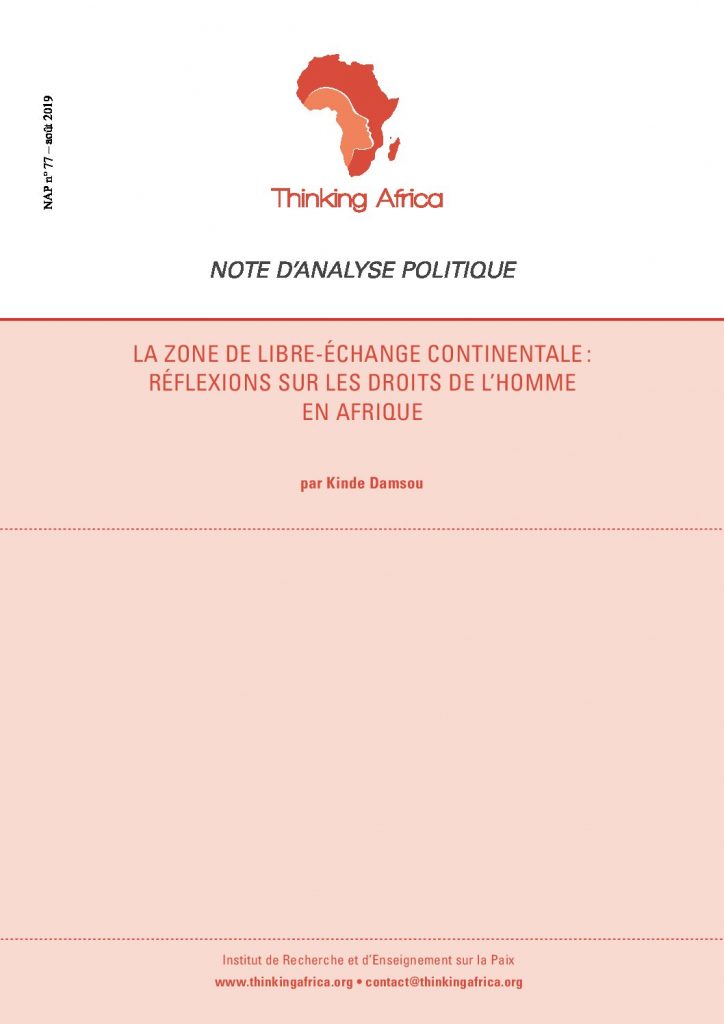 NAP n° 77 – août 2019

Thinking Africa

NOTE D'ANALYSE POLITIQUE

LA ZONE DE LIBRE-ÉCHANGE CONTINENTALE : RÉFLEXIONS SUR LES DROITS DE L'HOMME EN AFRIQUE

par Kinde Damsou

Institut de Recherche et d'Enseignement sur la Paix
www.thinkingafrica.org • contact@thinkingafrica.org